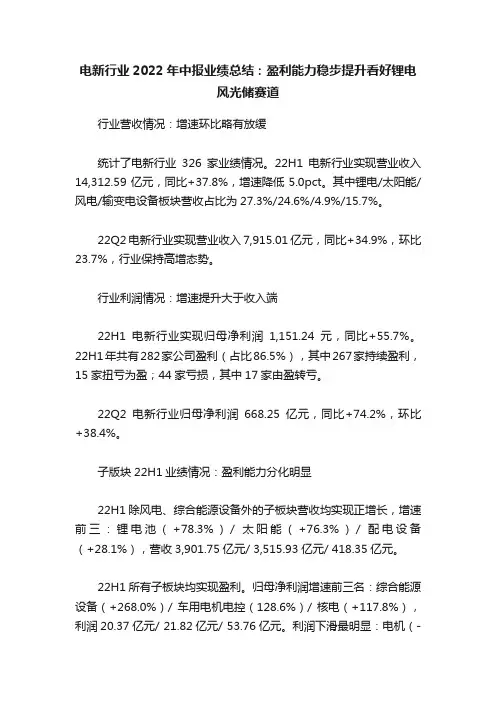 电新行业 2022 年中报业绩总结：盈利能力稳步提升看好锂电风光储赛道

行业营收情况：增速环比略有放缓

统计了电新行业 326 家业绩情况。22H1 电新行业实现营业收入 14,312.59 亿元，同比+37.8%，增速降低 5.0pct。其中锂电/太阳能/风电/输变电设备板块营收占比为 27.3%/24.6%/4.9%/15.7%。

22Q2 电新行业实现营业收入 7,915.01 亿元，同比+34.9%，环比 23.7%，行业保持高增态势。

行业利润情况：增速提升大于收入端

22H1 电新行业实现归母净利润 1,151.24 元，同比+55.7%。22H1 年共有 282 家公司盈利（占比 86.5%），其中 267 家持续盈利，15 家扭亏为盈；44 家亏损，其中 17 家由盈转亏。

22Q2 电新行业归母净利润 668.25 亿元，同比+74.2%，环比+38.4%。

子版块 22H1 业绩情况：盈利能力分化明显

22H1 除风电、综合能源设备外的子板块营收均实现正增长，增速前三：锂电池（+78.3%）/ 太阳能（+76.3%）/ 配电设备（+28.1%），营收 3,901.75 亿元/ 3,515.93 亿元/ 418.35 亿元。

22H1 所有子板块均实现盈利。归母净利润增速前三名：综合能源设备（+268.0%）/ 车用电机电控（128.6%）/ 核电（+117.8%），利润 20.37 亿元/ 21.82 亿元/ 53.76 亿元。利润下滑最明显：电机（-